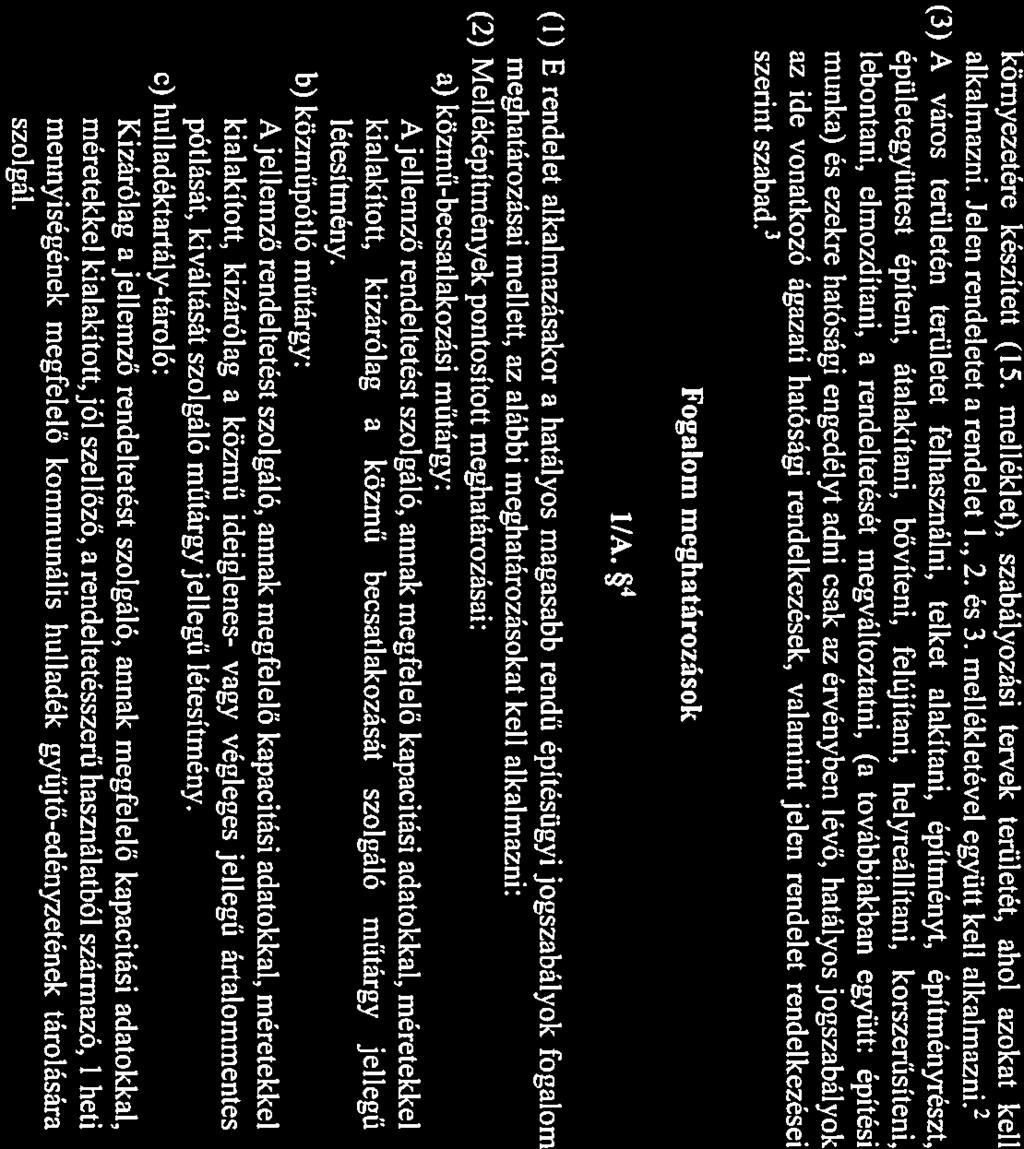 környezetére készített (15. melléklet), szabályozási tervek területét, ahol azokat kell alkalmazni. Jelen rendeletet a rendelet 1., 2. és 3. mellékletével együtt kell alkalmazni.$^2$

(3) A város területén területet felhasználni, telket alakítani, építményt, építményrészt, épületegyüttest építeni, átalakítani, bővíteni, felújítani, helyreállítani, korszerűsíteni, lebontani, elmozdítani, a rendeltetését megváltoztatni, (a továbbiakban együtt: építési munka) és ezekre hatósági engedélyt adni csak az érvényben lévő, hatályos jogszabályok az ide vonatkozó ágazati hatósági rendelkezések, valamint jelen rendelet rendelkezései szerint szabad.$^3$

Fogalom meghatározások

1/A. §$^4$

(1) E rendelet alkalmazásakor a hatályos magasabb rendű építésügyi jogszabályok fogalom meghatározásai mellett, az alábbi meghatározásokat kell alkalmazni:

(2) Melléképítmények pontosított meghatározásai:

a) közmű-becsatlakozási műtárgy:
A jellemző rendeltetést szolgáló, annak megfelelő kapacitási adatokkal, méretekkel kialakított, kizárólag a közmű becsatlakozását szolgáló műtárgy jellegű létesítmény.

b) közműpótló műtárgy:
A jellemző rendeltetést szolgáló, annak megfelelő kapacitási adatokkal, méretekkel kialakított, kizárólag a közmű ideiglenes- vagy végleges jellegű ártalommentes pótlását, kiváltását szolgáló műtárgy jellegű létesítmény.

c) hulladéktartály-tároló:
Kizárólag a jellemző rendeltetést szolgáló, annak megfelelő kapacitási adatokkal, méretekkel kialakított, jól szellőző, a rendeltetésszerű használatból származó, 1 heti mennyiségének megfelelő kommunális hulladék gyűjtő-edényzetének tárolására szolgál.